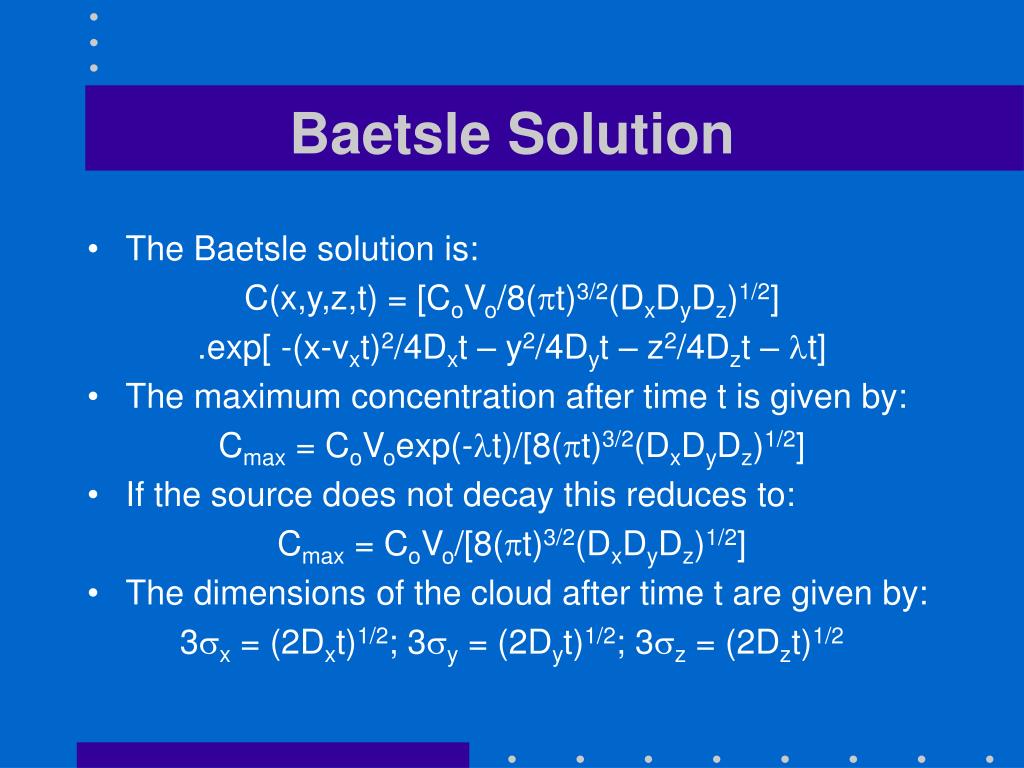 Baetsle Solution

• The Baetsle solution is:

$C(x,y,z,t) = [C_oV_o/8(\pi t)^{3/2}(D_xD_yD_z)^{1/2}]$
$.exp[ -(x-v_xt)^2/4D_xt – y^2/4D_yt – z^2/4D_zt – \lambda t]$

• The maximum concentration after time t is given by:

$C_{max} = C_oV_oexp(-\lambda t)/[8(\pi t)^{3/2}(D_xD_yD_z)^{1/2}]$

• If the source does not decay this reduces to:

$C_{max} = C_oV_o/[8(\pi t)^{3/2}(D_xD_yD_z)^{1/2}]$

• The dimensions of the cloud after time t are given by:

$3\sigma_x = (2D_xt)^{1/2}$; $3\sigma_y = (2D_yt)^{1/2}$; $3\sigma_z = (2D_zt)^{1/2}$